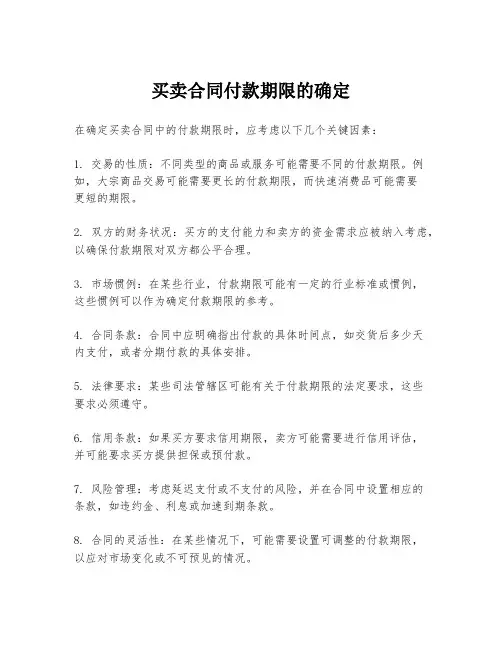 买卖合同付款期限的确定

在确定买卖合同中的付款期限时，应考虑以下几个关键因素：

1. 交易的性质：不同类型的商品或服务可能需要不同的付款期限。例如，大宗商品交易可能需要更长的付款期限，而快速消费品可能需要更短的期限。

2. 双方的财务状况：买方的支付能力和卖方的资金需求应被纳入考虑，以确保付款期限对双方都公平合理。

3. 市场惯例：在某些行业，付款期限可能有一定的行业标准或惯例，这些惯例可以作为确定付款期限的参考。

4. 合同条款：合同中应明确指出付款的具体时间点，如交货后多少天内支付，或者分期付款的具体安排。

5. 法律要求：某些司法管辖区可能有关于付款期限的法定要求，这些要求必须遵守。

6. 信用条款：如果买方要求信用期限，卖方可能需要进行信用评估，并可能要求买方提供担保或预付款。

7. 风险管理：考虑延迟支付或不支付的风险，并在合同中设置相应的条款，如违约金、利息或加速到期条款。

8. 合同的灵活性：在某些情况下，可能需要设置可调整的付款期限，以应对市场变化或不可预见的情况。